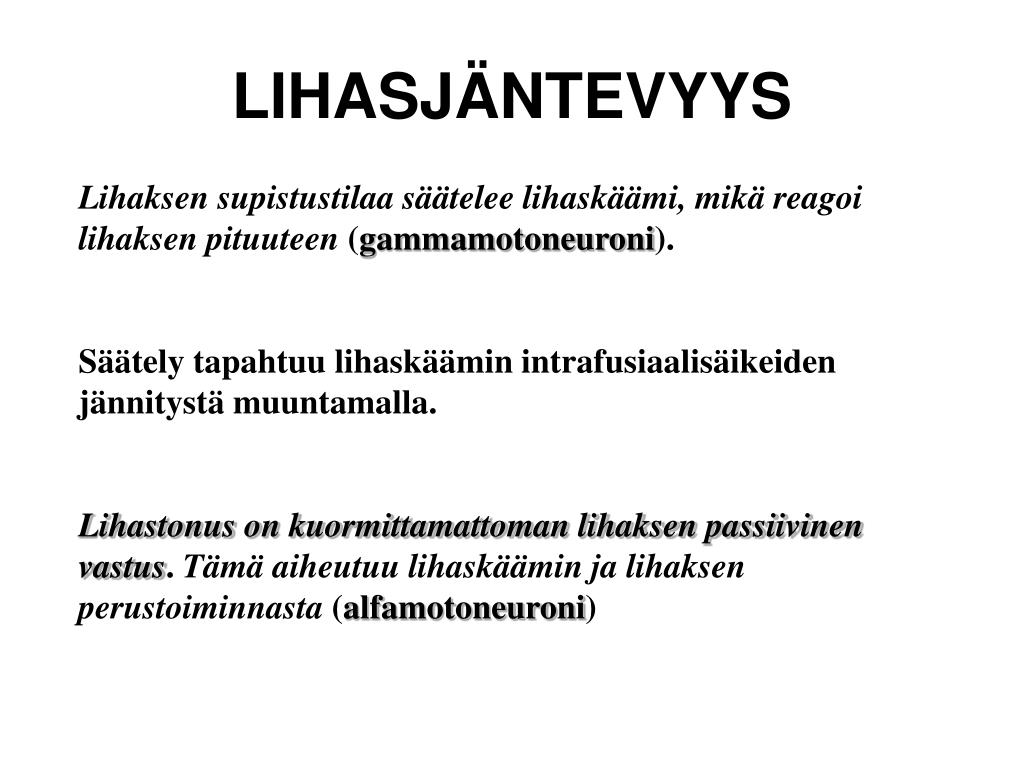 LIHASJÄNTEVYYS

Lihaksen supistustilaa säätelee lihaskäämi, mikä reagoi lihaksen pituuteen (gammamotoneuroni).

Säätely tapahtuu lihaskäämin intrafusiaalisäikeiden jännitystä muuntamalla.

Lihastonus on kuormittamattoman lihaksen passiivinen vastus. Tämä aiheutuu lihaskäämin ja lihaksen perustoiminnasta (alfamotoneuroni)